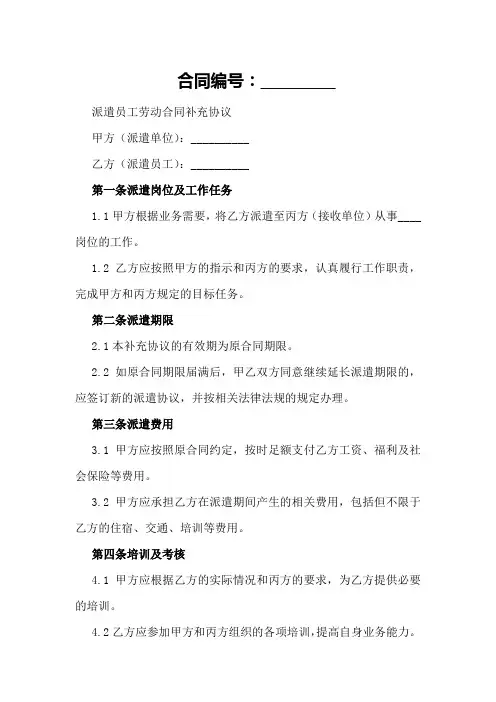 合同编号：_________

派遣员工劳动合同补充协议

甲方（派遣单位）：__________

乙方（派遣员工）：__________

第一条派遣岗位及工作任务

1.1 甲方根据业务需要，将乙方派遣至丙方（接收单位）从事____岗位的工作。

1.2 乙方应按照甲方的指示和丙方的要求，认真履行工作职责，完成甲方和丙方规定的目标任务。

第二条派遣期限

2.1 本补充协议的有效期为原合同期限。

2.2 如原合同期限届满后，甲乙双方同意继续延长派遣期限的，应签订新的派遣协议，并按相关法律法规的规定办理。

第三条派遣费用

3.1 甲方应按照原合同约定，按时足额支付乙方工资、福利及社会保险等费用。

3.2 甲方应承担乙方在派遣期间产生的相关费用，包括但不限于乙方的住宿、交通、培训等费用。

第四条培训及考核

4.1 甲方应根据乙方的实际情况和丙方的要求，为乙方提供必要的培训。

4.2 乙方应参加甲方和丙方组织的各项培训，提高自身业务能力。